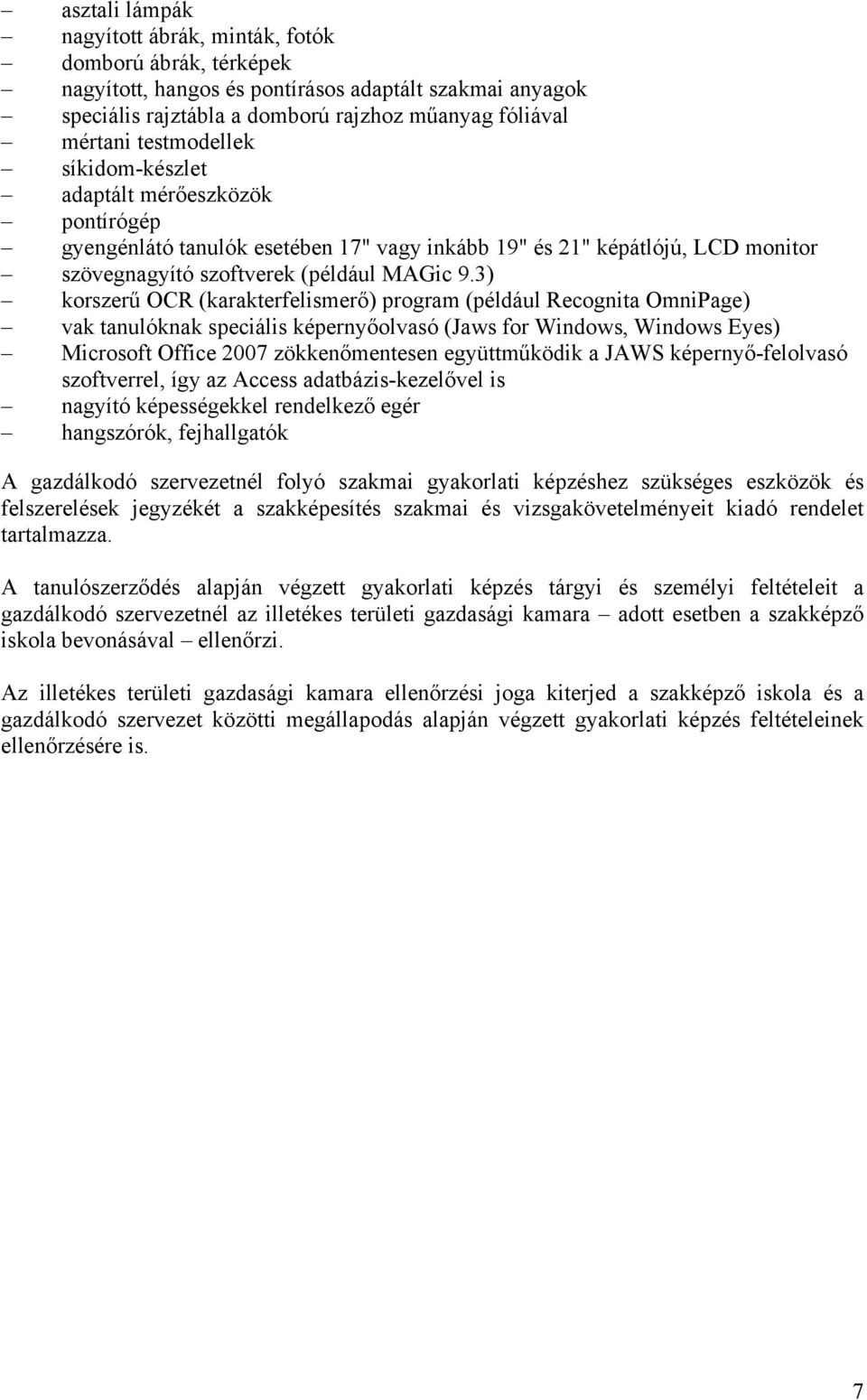 – asztali lámpák
– nagyított ábrák, minták, fotók
– domború ábrák, térképek
– nagyított, hangos és pontírásos adaptált szakmai anyagok
– speciális rajztábla a domború rajzhoz műanyag fóliával
– mértani testmodellek
– síkidom-készlet
– adaptált mérőeszközök
– pontírógép
– gyengénlátó tanulók esetében 17" vagy inkább 19" és 21" képátlójú, LCD monitor
– szövegnagyító szoftverek (például MAGic 9.3)
– korszerű OCR (karakterfelismerő) program (például Recognita OmniPage)
– vak tanulóknak speciális képernyőolvasó (Jaws for Windows, Windows Eyes)
– Microsoft Office 2007 zökkenőmentesen együttműködik a JAWS képernyő-felolvasó szoftverrel, így az Access adatbázis-kezelővel is
– nagyító képességekkel rendelkező egér
– hangszórók, fejhallgatók

A gazdálkodó szervezetnél folyó szakmai gyakorlati képzéshez szükséges eszközök és felszerelések jegyzékét a szakképesítés szakmai és vizsgakövetelményeit kiadó rendelet tartalmazza.

A tanulószerződés alapján végzett gyakorlati képzés tárgyi és személyi feltételeit a gazdálkodó szervezetnél az illetékes területi gazdasági kamara – adott esetben a szakképző iskola bevonásával – ellenőrzi.

Az illetékes területi gazdasági kamara ellenőrzési joga kiterjed a szakképző iskola és a gazdálkodó szervezet közötti megállapodás alapján végzett gyakorlati képzés feltételeinek ellenőrzésére is.

7